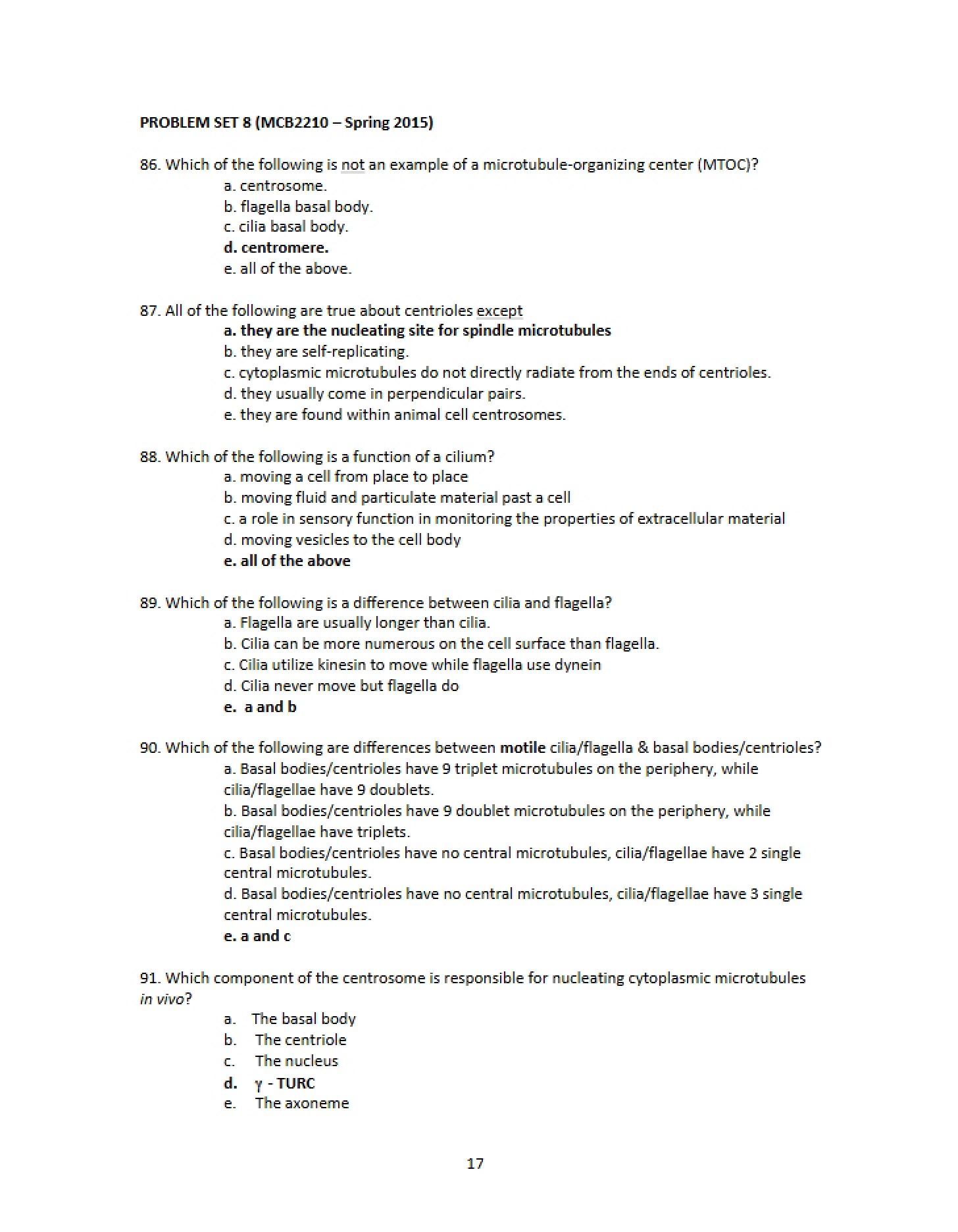 PROBLEM SET 8 (MCB2210 – Spring 2015)

86. Which of the following is not an example of a microtubule-organizing center (MTOC)?
a. centrosome.
b. flagella basal body.
c. cilia basal body.
d. centromere.
e. all of the above.

87. All of the following are true about centrioles except
a. they are the nucleating site for spindle microtubules
b. they are self-replicating.
c. cytoplasmic microtubules do not directly radiate from the ends of centrioles.
d. they usually come in perpendicular pairs.
e. they are found within animal cell centrosomes.

88. Which of the following is a function of a cilium?
a. moving a cell from place to place
b. moving fluid and particulate material past a cell
c. a role in sensory function in monitoring the properties of extracellular material
d. moving vesicles to the cell body
e. all of the above

89. Which of the following is a difference between cilia and flagella?
a. Flagella are usually longer than cilia.
b. Cilia can be more numerous on the cell surface than flagella.
c. Cilia utilize kinesin to move while flagella use dynein
d. Cilia never move but flagella do
e. a and b

90. Which of the following are differences between motile cilia/flagella & basal bodies/centrioles?
a. Basal bodies/centrioles have 9 triplet microtubules on the periphery, while cilia/flagellae have 9 doublets.
b. Basal bodies/centrioles have 9 doublet microtubules on the periphery, while cilia/flagellae have triplets.
c. Basal bodies/centrioles have no central microtubules, cilia/flagellae have 2 single central microtubules.
d. Basal bodies/centrioles have no central microtubules, cilia/flagellae have 3 single central microtubules.
e. a and c

91. Which component of the centrosome is responsible for nucleating cytoplasmic microtubules in vivo?
a. The basal body
b. The centriole
c. The nucleus
d. γ - TURC
e. The axoneme

17